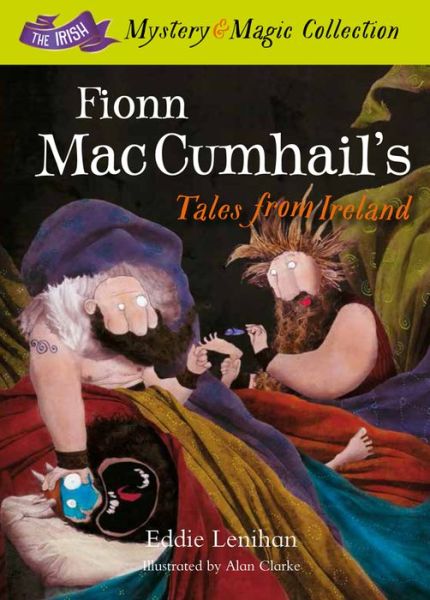 THE IRISH Mystery & Magic Collection

Fionn MacCumhail's

Tales from Ireland

Eddie Lenihan

Illustrated by Alan Clarke